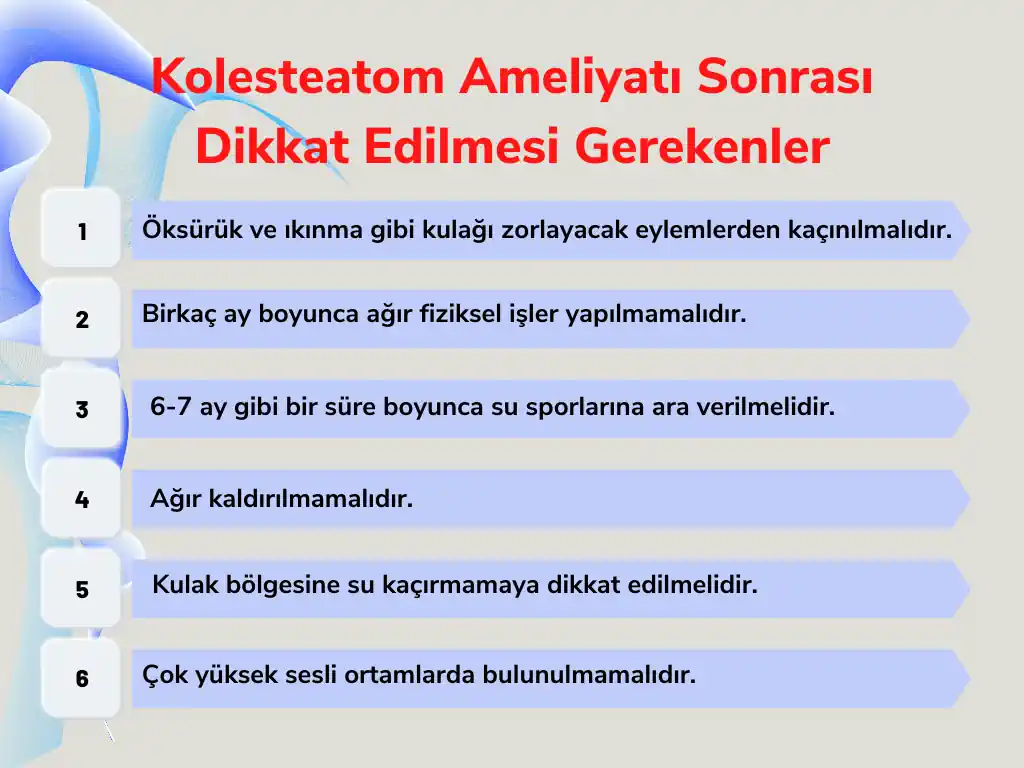 Kolesteatom Ameliyatı Sonrası Dikkat Edilmesi Gerekenler

1 Öksürük ve ıkınma gibi kulağı zorlayacak eylemlerden kaçınılmalıdır.

2 Birkaç ay boyunca ağır fiziksel işler yapılmamalıdır.

3 6-7 ay gibi bir süre boyunca su sporlarına ara verilmelidir.

4 Ağır kaldırılmamalıdır.

5 Kulak bölgesine su kaçırmamaya dikkat edilmelidir.

6 Çok yüksek sesli ortamlarda bulunulmamalıdır.